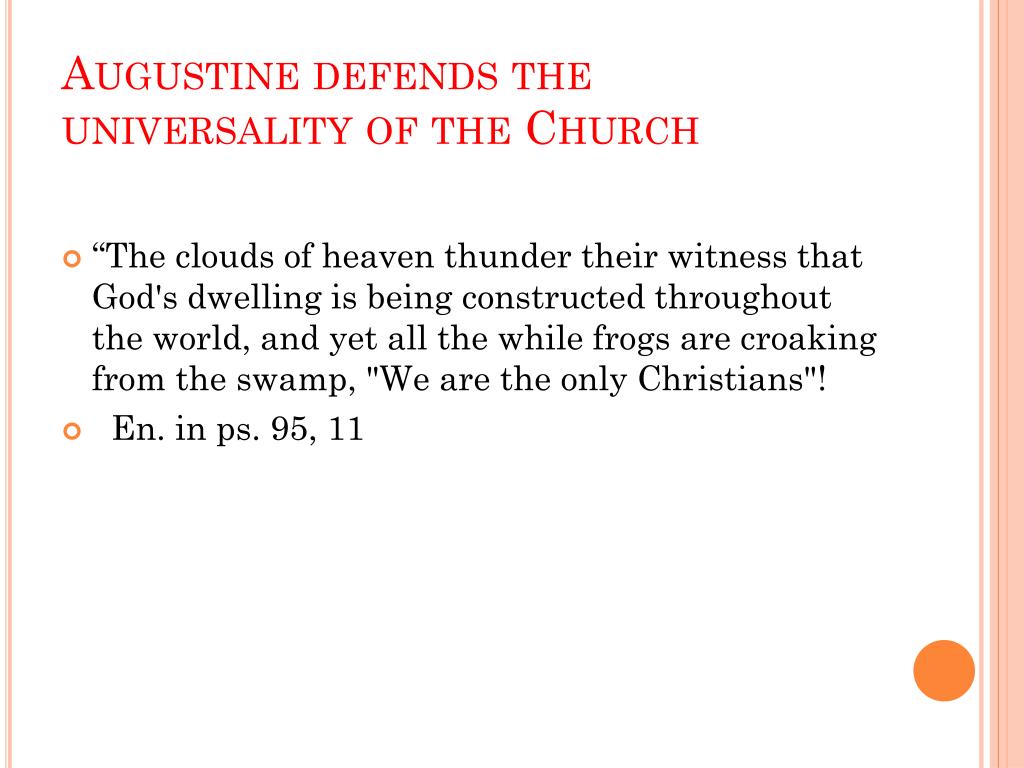 AUGUSTINE DEFENDS THE UNIVERSALITY OF THE CHURCH

“The clouds of heaven thunder their witness that God's dwelling is being constructed throughout the world, and yet all the while frogs are croaking from the swamp, "We are the only Christians"!

En. in ps. 95, 11